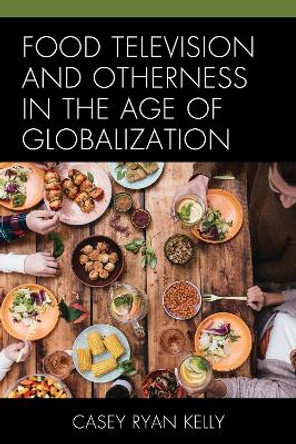 FOOD TELEVISION AND OTHERNESS IN THE AGE OF GLOBALIZATION

CASEY RYAN KELLY